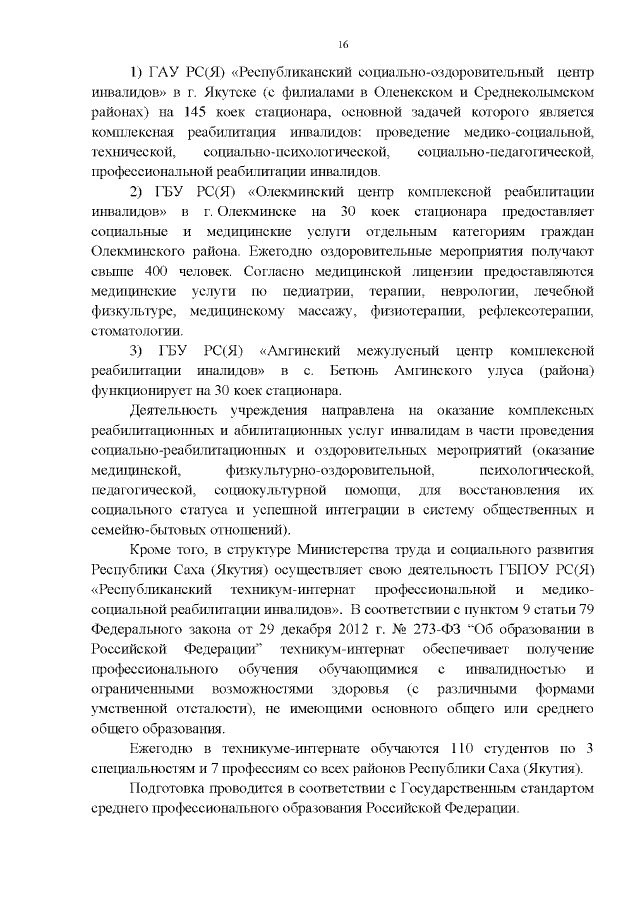 16

1) ГАУ РС(Я) «Республиканский социально-оздоровительный центр инвалидов» в г. Якутске (с филиалами в Оленекском и Среднеколымском районах) на 145 коек стационара, основной задачей которого является комплексная реабилитация инвалидов: проведение медико-социальной, технической, социально-психологической, социально-педагогической, профессиональной реабилитации инвалидов.

2) ГБУ РС(Я) «Олекминский центр комплексной реабилитации инвалидов» в г. Олекминске на 30 коек стационара предоставляет социальные и медицинские услуги отдельным категориям граждан Олекминского района. Ежегодно оздоровительные мероприятия получают свыше 400 человек. Согласно медицинской лицензии предоставляются медицинские услуги по педиатрии, терапии, неврологии, лечебной физкультуре, медицинскому массажу, физиотерапии, рефлексотерапии, стоматологии.

3) ГБУ РС(Я) «Амгинский межулусный центр комплексной реабилитации иналидов» в с. Бетюнь Амгинского улуса (района) функционирует на 30 коек стационара.

Деятельность учреждения направлена на оказание комплексных реабилитационных и абилитационных услуг инвалидам в части проведения социально-реабилитационных и оздоровительных мероприятий (оказание медицинской, физкультурно-оздоровительной, психологической, педагогической, социокультурной помощи, для восстановления их социального статуса и успешной интеграции в систему общественных и семейно-бытовых отношений).

Кроме того, в структуре Министерства труда и социального развития Республики Саха (Якутия) осуществляет свою деятельность ГБПОУ РС(Я) «Республиканский техникум-интернат профессиональной и медико-социальной реабилитации инвалидов». В соответствии с пунктом 9 статьи 79 Федерального закона от 29 декабря 2012 г. № 273-ФЗ "Об образовании в Российской Федерации" техникум-интернат обеспечивает получение профессионального обучения обучающимися с инвалидностью и ограниченными возможностями здоровья (с различными формами умственной отсталости), не имеющими основного общего или среднего общего образования.

Ежегодно в техникуме-интернате обучаются 110 студентов по 3 специальностям и 7 профессиям со всех районов Республики Саха (Якутия).

Подготовка проводится в соответствии с Государственным стандартом среднего профессионального образования Российской Федерации.